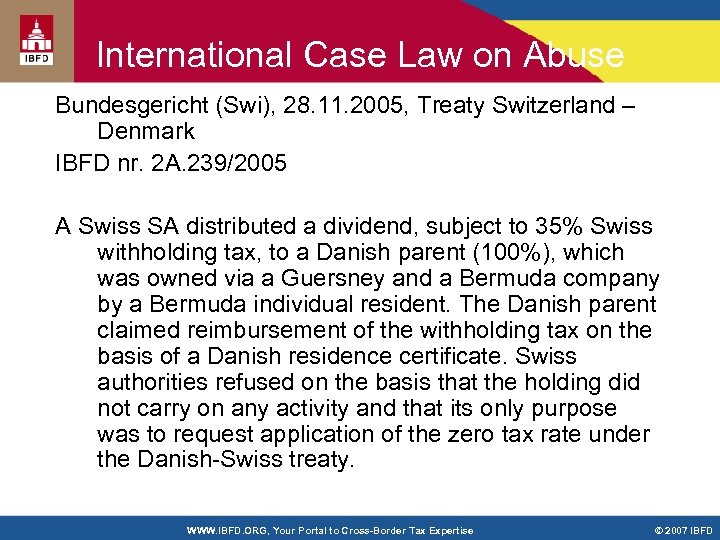 IBFD

International Case Law on Abuse

Bundesgericht (Swi), 28.11.2005, Treaty Switzerland – Denmark

IBFD nr. 2A.239/2005

A Swiss SA distributed a dividend, subject to 35% Swiss withholding tax, to a Danish parent (100%), which was owned via a Guersney and a Bermuda company by a Bermuda individual resident. The Danish parent claimed reimbursement of the withholding tax on the basis of a Danish residence certificate. Swiss authorities refused on the basis that the holding did not carry on any activity and that its only purpose was to request application of the zero tax rate under the Danish-Swiss treaty.

WWW.IBFD.ORG, Your Portal to Cross-Border Tax Expertise

© 2007 IBFD